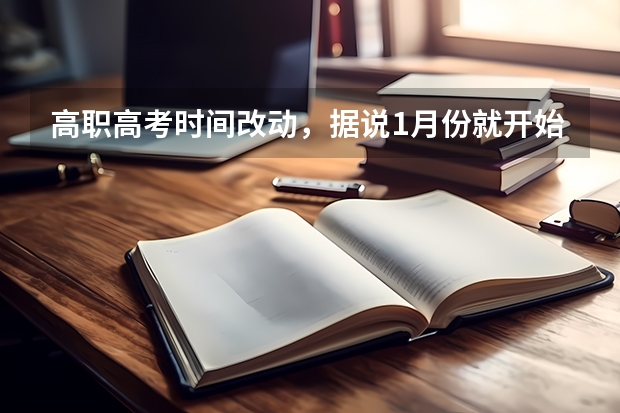 高职高考时间改动，据说1月份就开始